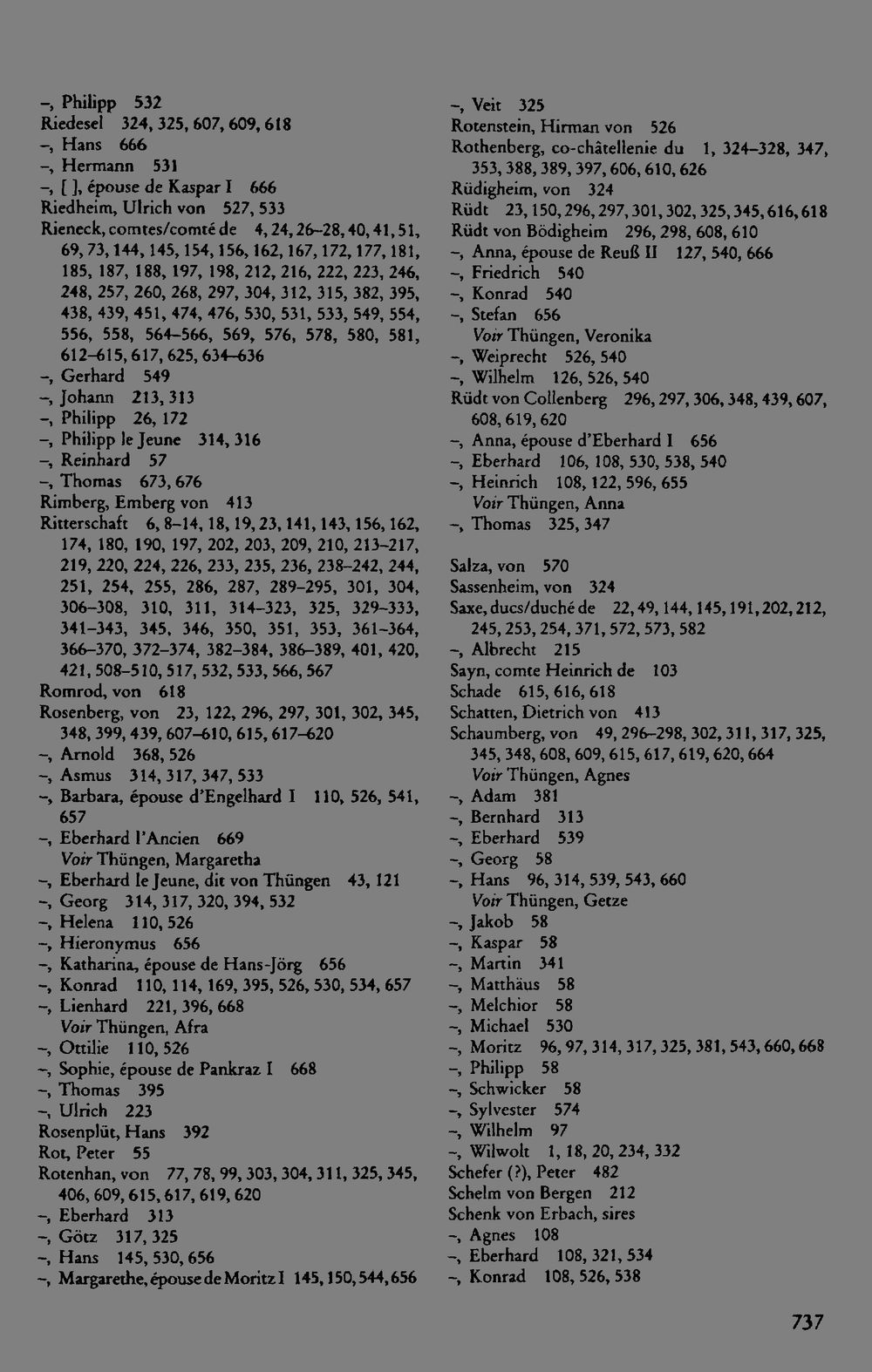 –, Philipp 532
Riedesel 324, 325, 607, 609, 618
–, Hans 666
–, Hermann 531
–, [ ], épouse de Kaspar I 666
Riedheim, Ulrich von 527, 533
Rieneck, comtes/comté de 4, 24, 26–28, 40, 41, 51, 69, 73, 144, 145, 154, 156, 162, 167, 172, 177, 181, 185, 187, 188, 197, 198, 212, 216, 222, 223, 246, 248, 257, 260, 268, 297, 304, 312, 315, 382, 395, 438, 439, 451, 474, 476, 530, 531, 533, 549, 554, 556, 558, 564–566, 569, 576, 578, 580, 581, 612–615, 617, 625, 634–636
–, Gerhard 549
–, Johann 213, 313
–, Philipp 26, 172
–, Philipp le Jeune 314, 316
–, Reinhard 57
–, Thomas 673, 676
Rimberg, Emberg von 413
Ritterschaft 6, 8–14, 18, 19, 23, 141, 143, 156, 162, 174, 180, 190, 197, 202, 203, 209, 210, 213–217, 219, 220, 224, 226, 233, 235, 236, 238–242, 244, 251, 254, 255, 286, 287, 289–295, 301, 304, 306–308, 310, 311, 314–323, 325, 329–333, 341–343, 345, 346, 350, 351, 353, 361–364, 366–370, 372–374, 382–384, 386–389, 401, 420, 421, 508–510, 517, 532, 533, 566, 567
Romrod, von 618
Rosenberg, von 23, 122, 296, 297, 301, 302, 345, 348, 399, 439, 607–610, 615, 617–620
–, Arnold 368, 526
–, Asmus 314, 317, 347, 533
–, Barbara, épouse d'Engelhard I 110, 526, 541, 657
–, Eberhard l'Ancien 669
Voir Thüngen, Margaretha
–, Eberhard le Jeune, dit von Thüngen 43, 121
–, Georg 314, 317, 320, 394, 532
–, Helena 110, 526
–, Hieronymus 656
–, Katharina, épouse de Hans-Jörg 656
–, Konrad 110, 114, 169, 395, 526, 530, 534, 657
–, Lienhard 221, 396, 668
Voir Thüngen, Afra
–, Ottilie 110, 526
–, Sophie, épouse de Pankraz I 668
–, Thomas 395
–, Ulrich 223
Rosenplüt, Hans 392
Rot, Peter 55
Rotenhan, von 77, 78, 99, 303, 304, 311, 325, 345, 406, 609, 615, 617, 619, 620
–, Eberhard 313
–, Götz 317, 325
–, Hans 145, 530, 656
–, Margarethe, épouse de Moritz I 145, 150, 544, 656

–, Veit 325
Rotenstein, Hirman von 526
Rothenberg, co-châtellenie du 1, 324–328, 347, 353, 388, 389, 397, 606, 610, 626
Rüdigheim, von 324
Rüdt 23, 150, 296, 297, 301, 302, 325, 345, 616, 618
Rüdt von Bödigheim 296, 298, 608, 610
–, Anna, épouse de Reuß II 127, 540, 666
–, Friedrich 540
–, Konrad 540
–, Stefan 656
Voir Thüngen, Veronika
–, Weiprecht 526, 540
–, Wilhelm 126, 526, 540
Rüdt von Collenberg 296, 297, 306, 348, 439, 607, 608, 619, 620
–, Anna, épouse d'Eberhard I 656
–, Eberhard 106, 108, 530, 538, 540
–, Heinrich 108, 122, 596, 655
Voir Thüngen, Anna
–, Thomas 325, 347

Salza, von 570
Sassenheim, von 324
Saxe, ducs/duché de 22, 49, 144, 145, 191, 202, 212, 245, 253, 254, 371, 572, 573, 582
–, Albrecht 215
Sayn, comte Heinrich de 103
Schade 615, 616, 618
Schatten, Dietrich von 413
Schaumberg, von 49, 296–298, 302, 311, 317, 325, 345, 348, 608, 609, 615, 617, 619, 620, 664
Voir Thüngen, Agnes
–, Adam 381
–, Bernhard 313
–, Eberhard 539
–, Georg 58
–, Hans 96, 314, 539, 543, 660
Voir Thüngen, Getze
–, Jakob 58
–, Kaspar 58
–, Martin 341
–, Matthäus 58
–, Melchior 58
–, Michael 530
–, Moritz 96, 97, 314, 317, 325, 381, 543, 660, 668
–, Philipp 58
–, Schwicker 58
–, Sylvester 574
–, Wilhelm 97
–, Wilwolt 1, 18, 20, 234, 332
Schefer (?), Peter 482
Schelm von Bergen 212
Schenk von Erbach, sires
–, Agnes 108
–, Eberhard 108, 321, 534
–, Konrad 108, 526, 538

737